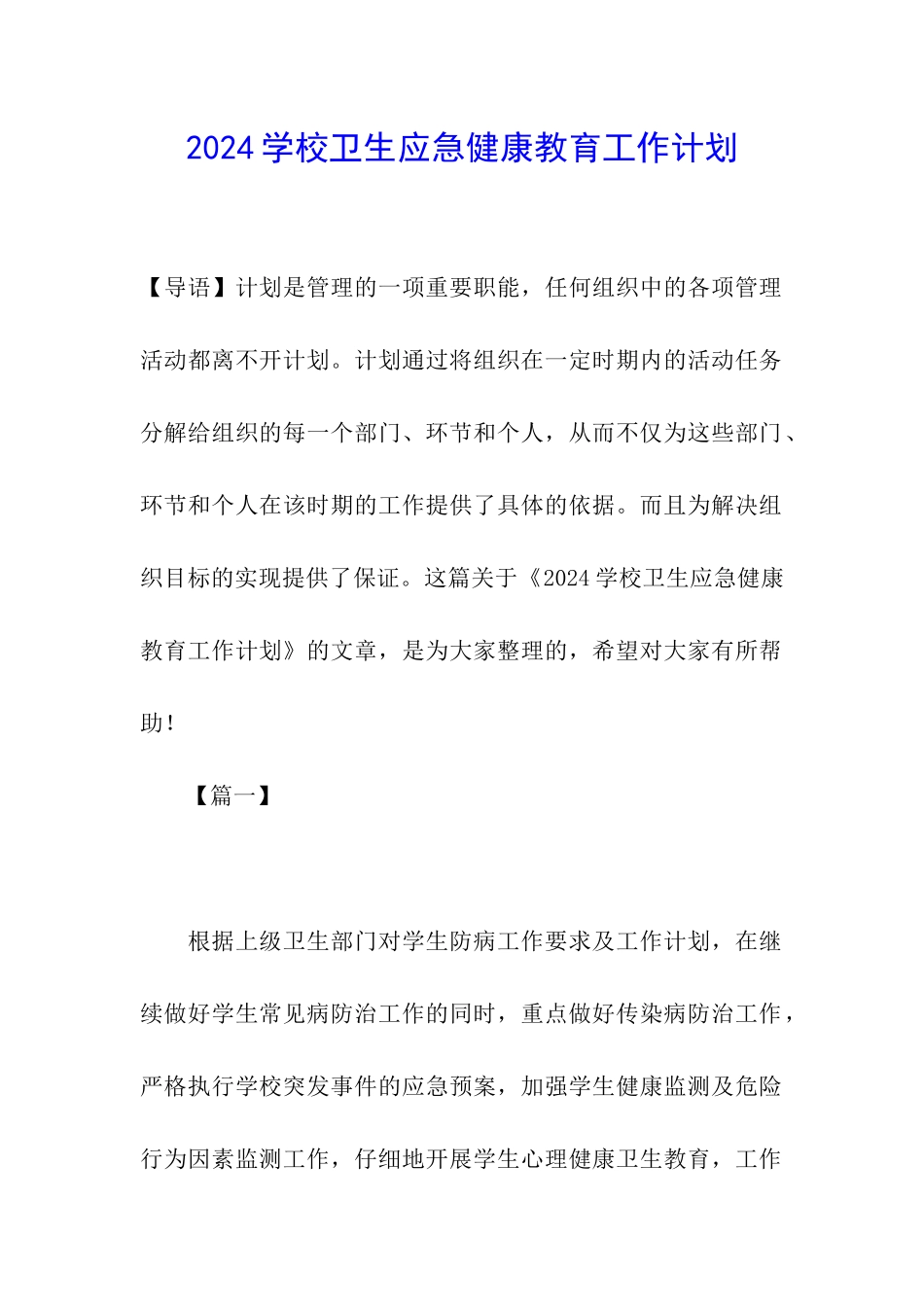 2024 学校卫生应急健康教育工作计划

【导语】计划是管理的一项重要职能，任何组织中的各项管理活动都离不开计划。计划通过将组织在一定时期内的活动任务分解给组织的每一个部门、环节和个人，从而不仅为这些部门、环节和个人在该时期的工作提供了具体的依据。而且为解决组织目标的实现提供了保证。这篇关于《2024 学校卫生应急健康教育工作计划》的文章，是为大家整理的，希望对大家有所帮助！

【篇一】

根据上级卫生部门对学生防病工作要求及工作计划，在继续做好学生常见病防治工作的同时，重点做好传染病防治工作，严格执行学校突发事件的应急预案，加强学生健康监测及危险行为因素监测工作，仔细地开展学生心理健康卫生教育，工作